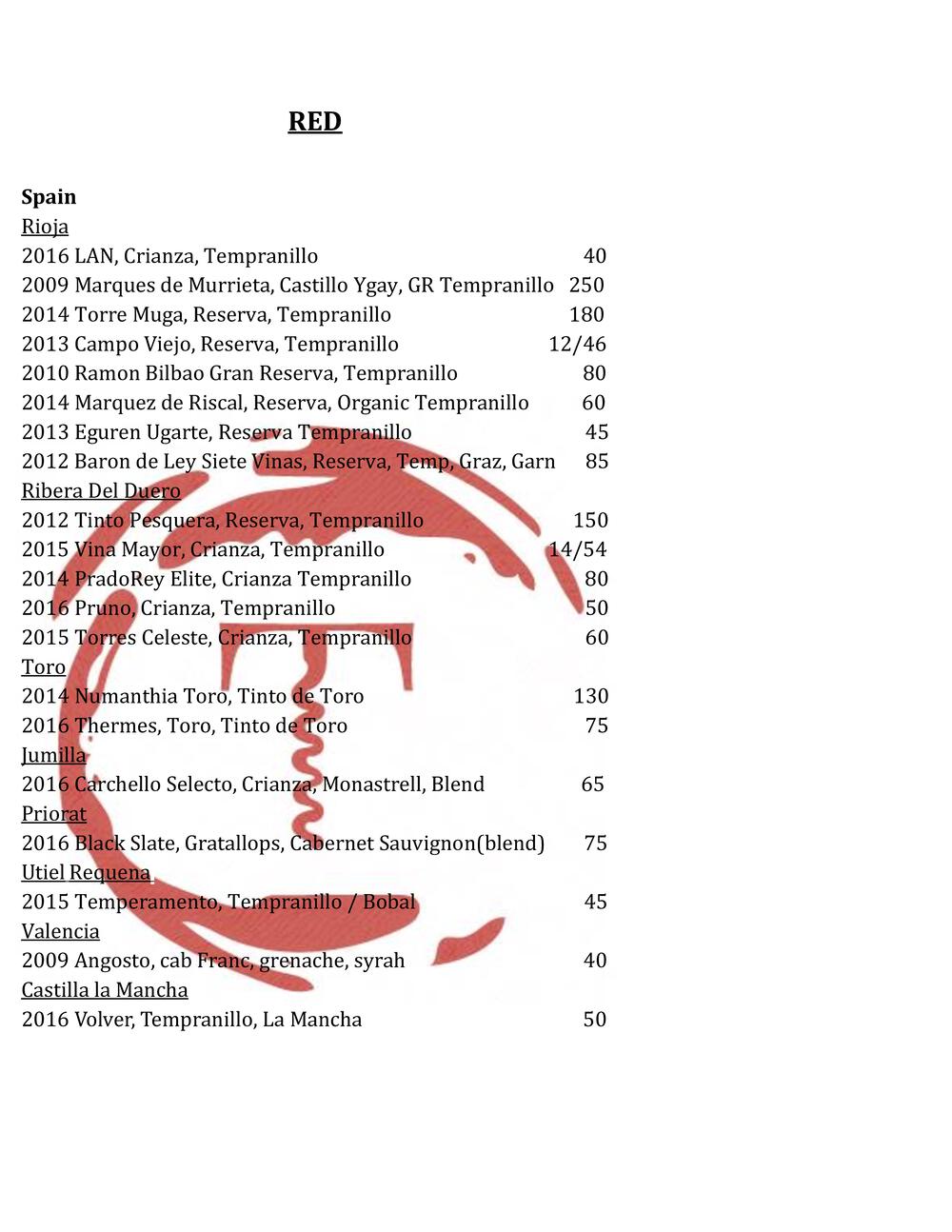 RED

Spain
Rioja
2016 LAN, Crianza, Tempranillo 40
2009 Marques de Murrieta, Castillo Ygay, GR Tempranillo 250
2014 Torre Muga, Reserva, Tempranillo 180
2013 Campo Viejo, Reserva, Tempranillo 12/46
2010 Ramon Bilbao Gran Reserva, Tempranillo 80
2014 Marquez de Riscal, Reserva, Organic Tempranillo 60
2013 Eguren Ugarte, Reserva Tempranillo 45
2012 Baron de Ley Siete Vinas, Reserva, Temp, Graz, Garn 85
Ribera Del Duero
2012 Tinto Pesquera, Reserva, Tempranillo 150
2015 Vina Mayor, Crianza, Tempranillo 14/54
2014 PradoRey Elite, Crianza Tempranillo 80
2016 Pruno, Crianza, Tempranillo 50
2015 Torres Celeste, Crianza, Tempranillo 60
Toro
2014 Numanthia Toro, Tinto de Toro 130
2016 Thermes, Toro, Tinto de Toro 75
Jumilla
2016 Carchello Selecto, Crianza, Monastrell, Blend 65
Priorat
2016 Black Slate, Gratallops, Cabernet Sauvignon(blend) 75
Utiel Requena
2015 Temperamento, Tempranillo / Bobal 45
Valencia
2009 Angosto, cab Franc, grenache, syrah 40
Castilla la Mancha
2016 Volver, Tempranillo, La Mancha 50